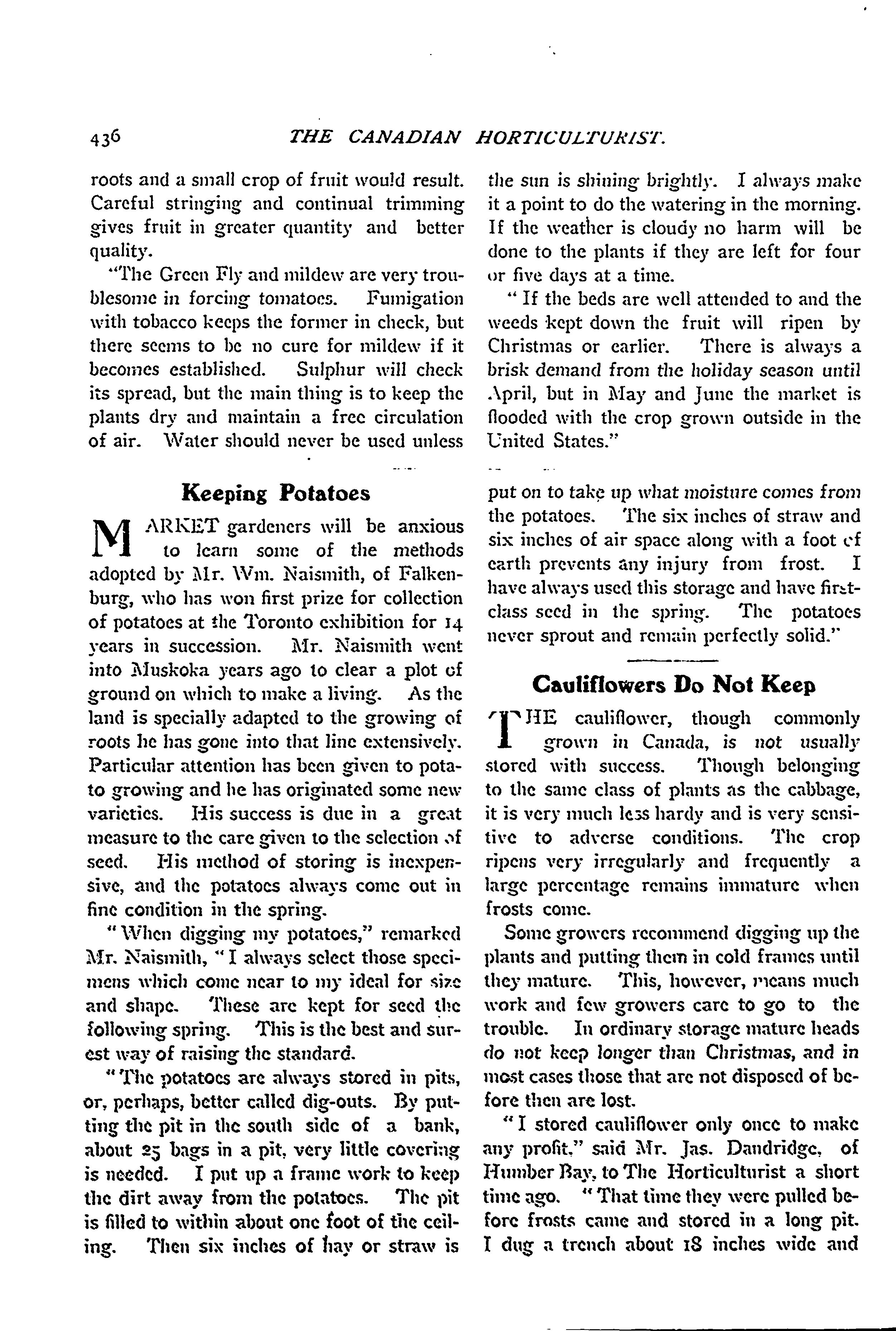 436 THE CANADIAN HORTICULTURIST.

roots and a small crop of fruit would result. Careful stringing and continual trimming gives fruit in greater quantity and better quality.

"The Green Fly and mildew are very troublesome in forcing tomatoes. Fumigation with tobacco keeps the former in check, but there seems to be no cure for mildew if it becomes established. Sulphur will check its spread, but the main thing is to keep the plants dry and maintain a free circulation of air. Water should never be used unless the sun is shining brightly. I always make it a point to do the watering in the morning. If the weather is cloudy no harm will be done to the plants if they are left for four or five days at a time.

"If the beds are well attended to and the weeds kept down the fruit will ripen by Christmas or earlier. There is always a brisk demand from the holiday season until April, but in May and June the market is flooded with the crop grown outside in the United States."

Keeping Potatoes

MARKET gardeners will be anxious to learn some of the methods adopted by Mr. Wm. Naismith, of Falkenburg, who has won first prize for collection of potatoes at the Toronto exhibition for 14 years in succession. Mr. Naismith went into Muskoka years ago to clear a plot of ground on which to make a living. As the land is specially adapted to the growing of roots he has gone into that line extensively. Particular attention has been given to potato growing and he has originated some new varieties. His success is due in a great measure to the care given to the selection of seed. His method of storing is inexpensive, and the potatoes always come out in fine condition in the spring.

"When digging my potatoes," remarked Mr. Naismith, "I always select those specimens which come near to my ideal for size and shape. These are kept for seed the following spring. This is the best and surest way of raising the standard.

"The potatoes are always stored in pits, or, perhaps, better called dig-outs. By putting the pit in the south side of a bank, about 25 bags in a pit, very little covering is needed. I put up a frame work to keep the dirt away from the potatoes. The pit is filled to within about one foot of the ceiling. Then six inches of hay or straw is put on to take up what moisture comes from the potatoes. The six inches of straw and six inches of air space along with a foot of earth prevents any injury from frost. I have always used this storage and have first-class seed in the spring. The potatoes never sprout and remain perfectly solid."

Cauliflowers Do Not Keep

THE cauliflower, though commonly grown in Canada, is not usually stored with success. Though belonging to the same class of plants as the cabbage, it is very much less hardy and is very sensitive to adverse conditions. The crop ripens very irregularly and frequently a large percentage remains immature when frosts come.

Some growers recommend digging up the plants and putting them in cold frames until they mature. This, however, means much work and few growers care to go to the trouble. In ordinary storage mature heads do not keep longer than Christmas, and in most cases those that are not disposed of before then are lost.

"I stored cauliflower only once to make any profit," said Mr. Jas. Dandridge, of Humber Bay, to The Horticulturist a short time ago. "That time they were pulled before frosts came and stored in a long pit. I dug a trench about 18 inches wide and